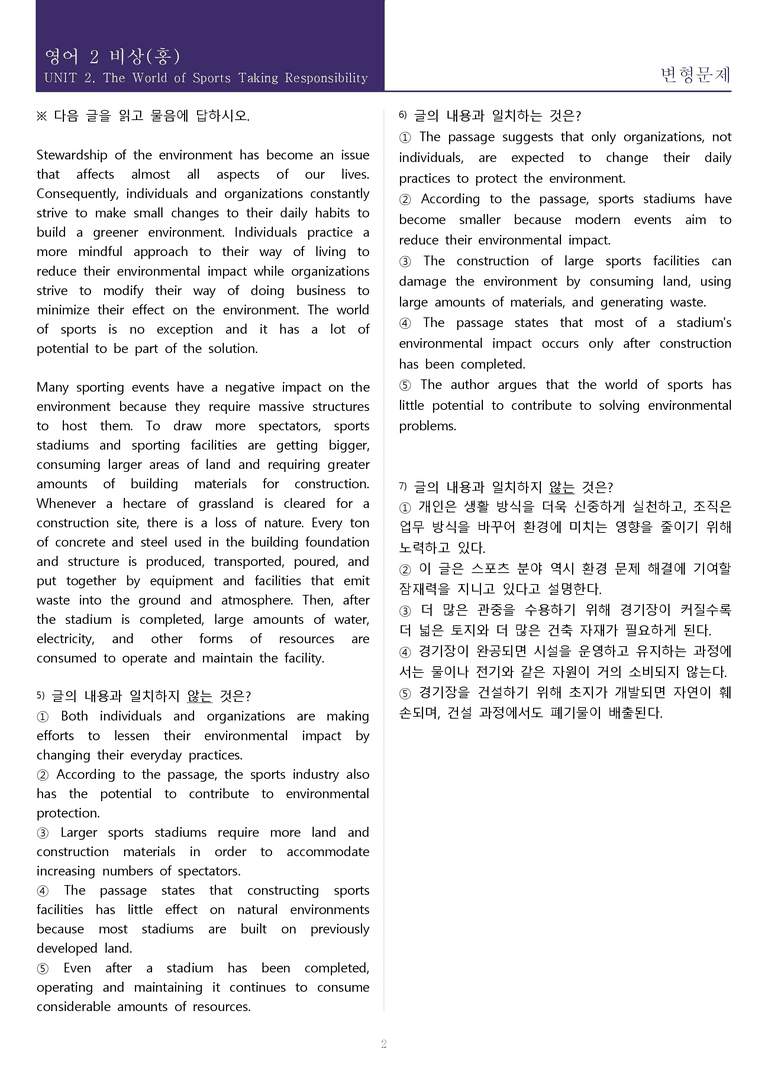 영어 2 비상(홍)
UNIT 2. The World of Sports Taking Responsibility

변형문제

※ 다음 글을 읽고 물음에 답하시오.

Stewardship of the environment has become an issue that affects almost all aspects of our lives. Consequently, individuals and organizations constantly strive to make small changes to their daily habits to build a greener environment. Individuals practice a more mindful approach to their way of living to reduce their environmental impact while organizations strive to modify their way of doing business to minimize their effect on the environment. The world of sports is no exception and it has a lot of potential to be part of the solution.

Many sporting events have a negative impact on the environment because they require massive structures to host them. To draw more spectators, sports stadiums and sporting facilities are getting bigger, consuming larger areas of land and requiring greater amounts of building materials for construction. Whenever a hectare of grassland is cleared for a construction site, there is a loss of nature. Every ton of concrete and steel used in the building foundation and structure is produced, transported, poured, and put together by equipment and facilities that emit waste into the ground and atmosphere. Then, after the stadium is completed, large amounts of water, electricity, and other forms of resources are consumed to operate and maintain the facility.

5) 글의 내용과 일치하지 않는 것은?
① Both individuals and organizations are making efforts to lessen their environmental impact by changing their everyday practices.
② According to the passage, the sports industry also has the potential to contribute to environmental protection.
③ Larger sports stadiums require more land and construction materials in order to accommodate increasing numbers of spectators.
④ The passage states that constructing sports facilities has little effect on natural environments because most stadiums are built on previously developed land.
⑤ Even after a stadium has been completed, operating and maintaining it continues to consume considerable amounts of resources.

6) 글의 내용과 일치하는 것은?
① The passage suggests that only organizations, not individuals, are expected to change their daily practices to protect the environment.
② According to the passage, sports stadiums have become smaller because modern events aim to reduce their environmental impact.
③ The construction of large sports facilities can damage the environment by consuming land, using large amounts of materials, and generating waste.
④ The passage states that most of a stadium's environmental impact occurs only after construction has been completed.
⑤ The author argues that the world of sports has little potential to contribute to solving environmental problems.

7) 글의 내용과 일치하지 않는 것은?
① 개인은 생활 방식을 더욱 신중하게 실천하고, 조직은 업무 방식을 바꾸어 환경에 미치는 영향을 줄이기 위해 노력하고 있다.
② 이 글은 스포츠 분야 역시 환경 문제 해결에 기여할 잠재력을 지니고 있다고 설명한다.
③ 더 많은 관중을 수용하기 위해 경기장이 커질수록 더 넓은 토지와 더 많은 건축 자재가 필요하게 된다.
④ 경기장이 완공되면 시설을 운영하고 유지하는 과정에서는 물이나 전기와 같은 자원이 거의 소비되지 않는다.
⑤ 경기장을 건설하기 위해 초지가 개발되면 자연이 훼손되며, 건설 과정에서도 폐기물이 배출된다.

2